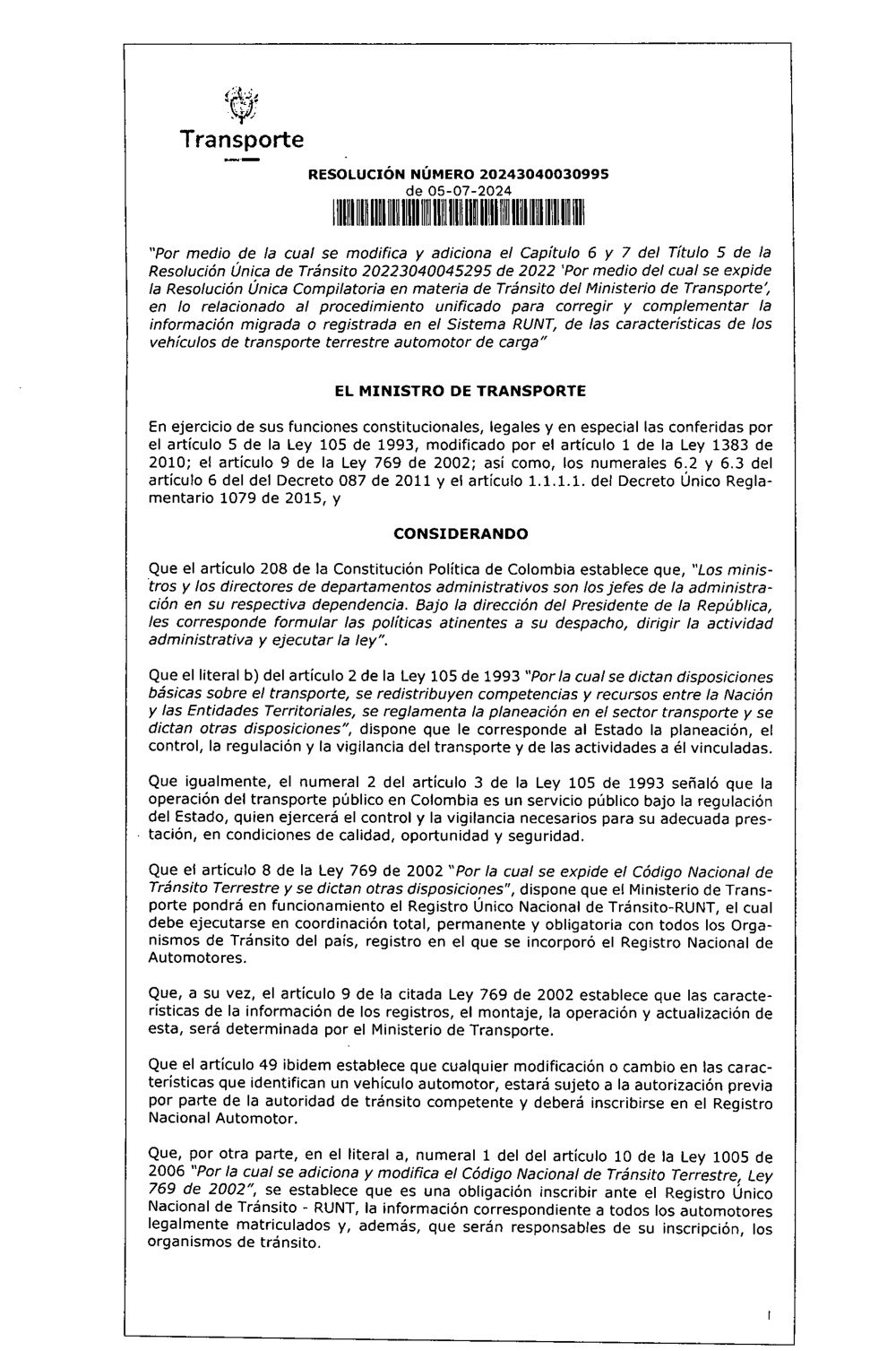 Transporte

RESOLUCIÓN NÚMERO 20243040030995
de 05-07-2024

"Por medio de la cual se modifica y adiciona el Capítulo 6 y 7 del Título 5 de la Resolución Única de Tránsito 20223040045295 de 2022 'Por medio del cual se expide la Resolución Única Compilatoria en materia de Tránsito del Ministerio de Transporte', en lo relacionado al procedimiento unificado para corregir y complementar la información migrada o registrada en el Sistema RUNT, de las características de los vehículos de transporte terrestre automotor de carga"

EL MINISTRO DE TRANSPORTE

En ejercicio de sus funciones constitucionales, legales y en especial las conferidas por el artículo 5 de la Ley 105 de 1993, modificado por el artículo 1 de la Ley 1383 de 2010; el artículo 9 de la Ley 769 de 2002; así como, los numerales 6.2 y 6.3 del artículo 6 del del Decreto 087 de 2011 y el artículo 1.1.1.1. del Decreto Único Reglamentario 1079 de 2015, y

CONSIDERANDO

Que el artículo 208 de la Constitución Política de Colombia establece que, "Los ministros y los directores de departamentos administrativos son los jefes de la administración en su respectiva dependencia. Bajo la dirección del Presidente de la República, les corresponde formular las políticas atinentes a su despacho, dirigir la actividad administrativa y ejecutar la ley".

Que el literal b) del artículo 2 de la Ley 105 de 1993 "Por la cual se dictan disposiciones básicas sobre el transporte, se redistribuyen competencias y recursos entre la Nación y las Entidades Territoriales, se reglamenta la planeación en el sector transporte y se dictan otras disposiciones", dispone que le corresponde al Estado la planeación, el control, la regulación y la vigilancia del transporte y de las actividades a él vinculadas.

Que igualmente, el numeral 2 del artículo 3 de la Ley 105 de 1993 señaló que la operación del transporte público en Colombia es un servicio público bajo la regulación del Estado, quien ejercerá el control y la vigilancia necesarios para su adecuada prestación, en condiciones de calidad, oportunidad y seguridad.

Que el artículo 8 de la Ley 769 de 2002 "Por la cual se expide el Código Nacional de Tránsito Terrestre y se dictan otras disposiciones", dispone que el Ministerio de Transporte pondrá en funcionamiento el Registro Único Nacional de Tránsito-RUNT, el cual debe ejecutarse en coordinación total, permanente y obligatoria con todos los Organismos de Tránsito del país, registro en el que se incorporó el Registro Nacional de Automotores.

Que, a su vez, el artículo 9 de la citada Ley 769 de 2002 establece que las características de la información de los registros, el montaje, la operación y actualización de esta, será determinada por el Ministerio de Transporte.

Que el artículo 49 ibidem establece que cualquier modificación o cambio en las características que identifican un vehículo automotor, estará sujeto a la autorización previa por parte de la autoridad de tránsito competente y deberá inscribirse en el Registro Nacional Automotor.

Que, por otra parte, en el literal a, numeral 1 del del artículo 10 de la Ley 1005 de 2006 "Por la cual se adiciona y modifica el Código Nacional de Tránsito Terrestre, Ley 769 de 2002", se establece que es una obligación inscribir ante el Registro Único Nacional de Tránsito - RUNT, la información correspondiente a todos los automotores legalmente matriculados y, además, que serán responsables de su inscripción, los organismos de tránsito.

1